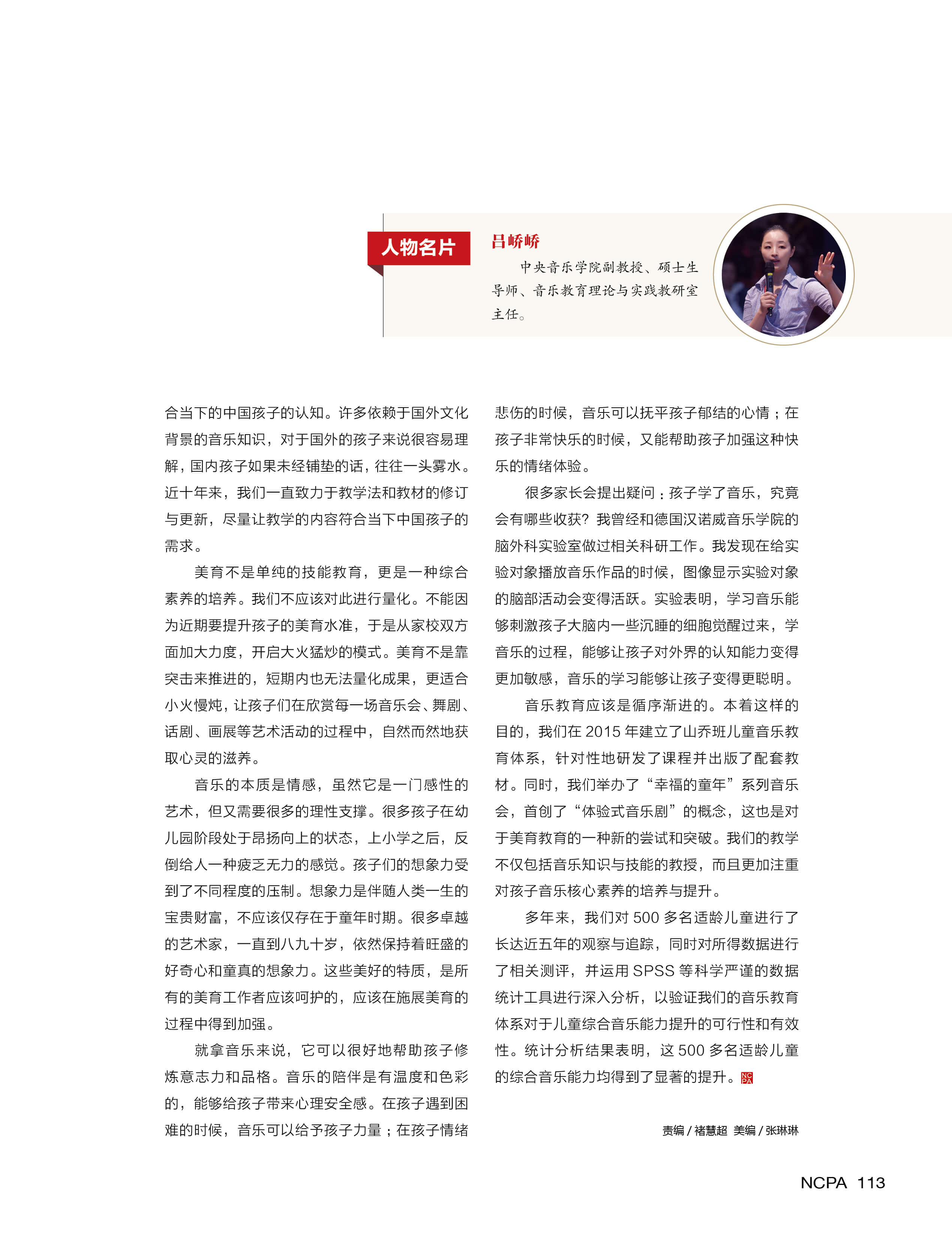 人物名片

吕峤峤

中央音乐学院副教授、硕士生导师、音乐教育理论与实践教研室主任。

合当下的中国孩子的认知。许多依赖于国外文化背景的音乐知识，对于国外的孩子来说很容易理解，国内孩子如果未经铺垫的话，往往一头雾水。近十年来，我们一直致力于教学法和教材的修订与更新，尽量让教学的内容符合当下中国孩子的需求。

美育不是单纯的技能教育，更是一种综合素养的培养。我们不应该对此进行量化。不能因为近期要提升孩子的美育水准，于是从家校双方面加大力度，开启大火猛炒的模式。美育不是靠突击来推进的，短期内也无法量化成果，更适合小火慢炖，让孩子们在欣赏每一场音乐会、舞剧、话剧、画展等艺术活动的过程中，自然而然地获取心灵的滋养。

音乐的本质是情感，虽然它是一门感性的艺术，但又需要很多的理性支撑。很多孩子在幼儿园阶段处于昂扬向上的状态，上小学之后，反倒给人一种疲乏无力的感觉。孩子们的想象力受到了不同程度的压制。想象力是伴随人类一生的宝贵财富，不应该仅存在于童年时期。很多卓越的艺术家，一直到八九十岁，依然保持着旺盛的好奇心和童真的想象力。这些美好的特质，是所有的美育工作者应该呵护的，应该在施展美育的过程中得到加强。

就拿音乐来说，它可以很好地帮助孩子修炼意志力和品格。音乐的陪伴是有温度和色彩的，能够给孩子带来心理安全感。在孩子遇到困难的时候，音乐可以给予孩子力量；在孩子情绪悲伤的时候，音乐可以抚平孩子郁结的心情；在孩子非常快乐的时候，又能帮助孩子加强这种快乐的情绪体验。

很多家长会提出疑问：孩子学了音乐，究竟会有哪些收获？我曾经和德国汉诺威音乐学院的脑外科实验室做过相关科研工作。我发现在给实验对象播放音乐作品的时候，图像显示实验对象的脑部活动会变得活跃。实验表明，学习音乐能够刺激孩子大脑内一些沉睡的细胞觉醒过来，学音乐的过程，能够让孩子对外界的认知能力变得更加敏感，音乐的学习能够让孩子变得更聪明。

音乐教育应该是循序渐进的。本着这样的目的，我们在 2015 年建立了山乔班儿童音乐教育体系，针对性地研发了课程并出版了配套教材。同时，我们举办了“幸福的童年”系列音乐会，首创了“体验式音乐剧”的概念，这也是对于美育教育的一种新的尝试和突破。我们的教学不仅包括音乐知识与技能的教授，而且更加注重对孩子音乐核心素养的培养与提升。

多年来，我们对 500 多名适龄儿童进行了长达近五年的观察与追踪，同时对所得数据进行了相关测评，并运用 SPSS 等科学严谨的数据统计工具进行深入分析，以验证我们的音乐教育体系对于儿童综合音乐能力提升的可行性和有效性。统计分析结果表明，这 500 多名适龄儿童的综合音乐能力均得到了显著的提升。NCPA

责编 / 褚慧超 美编 / 张琳琳

NCPA 113